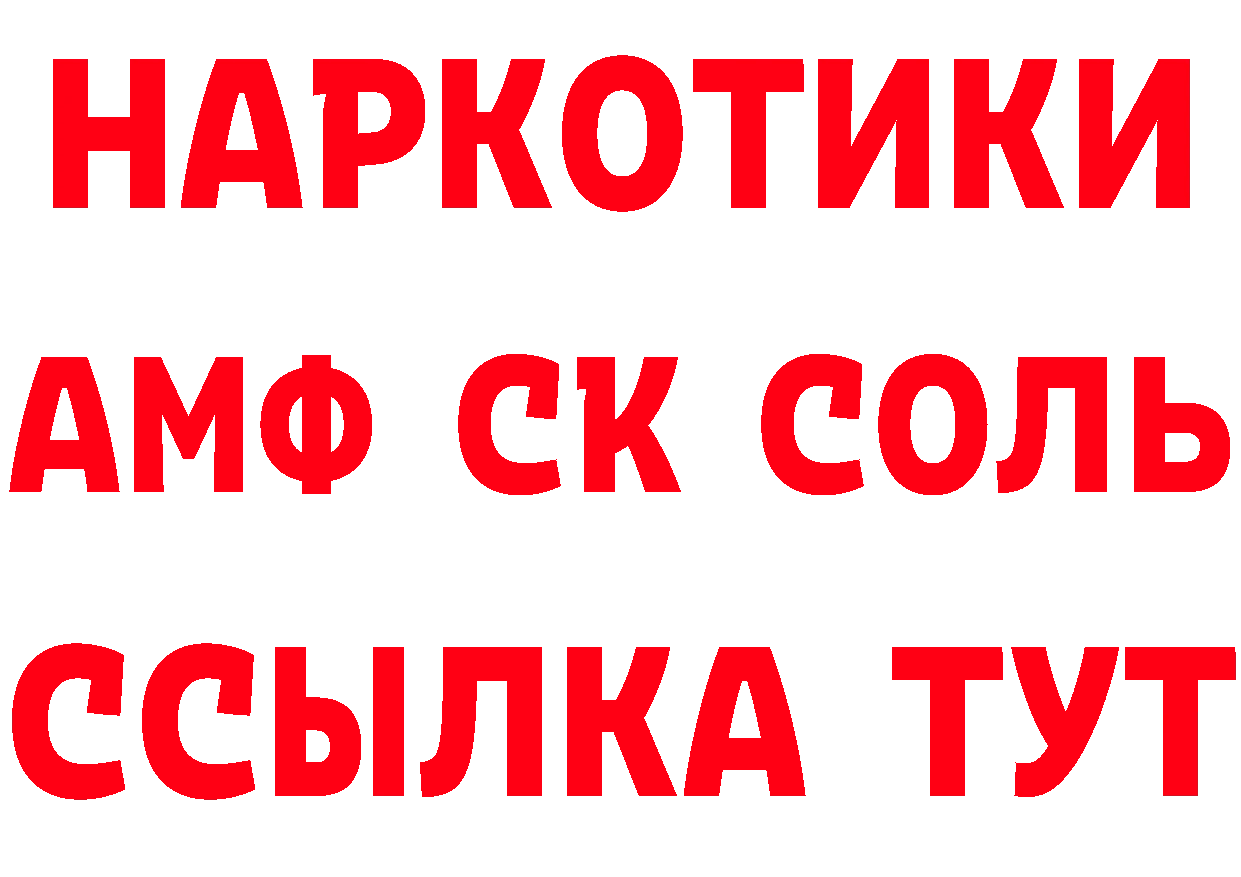 НАРКОТИКИ

АМФ СК СОЛЬ

ССЫЛКА ТУТ